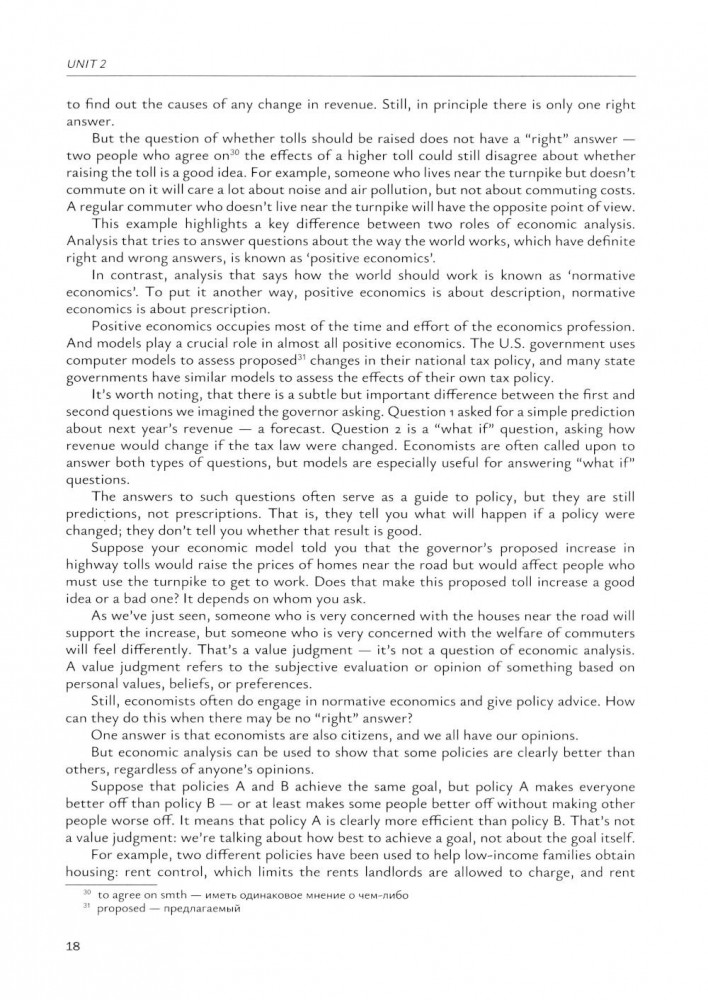 UNIT 2

to find out the causes of any change in revenue. Still, in principle there is only one right answer.

But the question of whether tolls should be raised does not have a "right" answer — two people who agree on$^{30}$ the effects of a higher toll could still disagree about whether raising the toll is a good idea. For example, someone who lives near the turnpike but doesn't commute on it will care a lot about noise and air pollution, but not about commuting costs. A regular commuter who doesn't live near the turnpike will have the opposite point of view.

This example highlights a key difference between two roles of economic analysis. Analysis that tries to answer questions about the way the world works, which have definite right and wrong answers, is known as 'positive economics'.

In contrast, analysis that says how the world should work is known as 'normative economics'. To put it another way, positive economics is about description, normative economics is about prescription.

Positive economics occupies most of the time and effort of the economics profession. And models play a crucial role in almost all positive economics. The U.S. government uses computer models to assess proposed$^{31}$ changes in their national tax policy, and many state governments have similar models to assess the effects of their own tax policy.

It's worth noting, that there is a subtle but important difference between the first and second questions we imagined the governor asking. Question 1 asked for a simple prediction about next year's revenue — a forecast. Question 2 is a "what if" question, asking how revenue would change if the tax law were changed. Economists are often called upon to answer both types of questions, but models are especially useful for answering "what if" questions.

The answers to such questions often serve as a guide to policy, but they are still predictions, not prescriptions. That is, they tell you what will happen if a policy were changed; they don't tell you whether that result is good.

Suppose your economic model told you that the governor's proposed increase in highway tolls would raise the prices of homes near the road but would affect people who must use the turnpike to get to work. Does that make this proposed toll increase a good idea or a bad one? It depends on whom you ask.

As we've just seen, someone who is very concerned with the houses near the road will support the increase, but someone who is very concerned with the welfare of commuters will feel differently. That's a value judgment — it's not a question of economic analysis. A value judgment refers to the subjective evaluation or opinion of something based on personal values, beliefs, or preferences.

Still, economists often do engage in normative economics and give policy advice. How can they do this when there may be no "right" answer?

One answer is that economists are also citizens, and we all have our opinions.

But economic analysis can be used to show that some policies are clearly better than others, regardless of anyone's opinions.

Suppose that policies A and B achieve the same goal, but policy A makes everyone better off than policy B — or at least makes some people better off without making other people worse off. It means that policy A is clearly more efficient than policy B. That's not a value judgment: we're talking about how best to achieve a goal, not about the goal itself.

For example, two different policies have been used to help low-income families obtain housing: rent control, which limits the rents landlords are allowed to charge, and rent

$^{30}$ to agree on smth — иметь одинаковое мнение о чем-либо
$^{31}$ proposed — предлагаемый

18